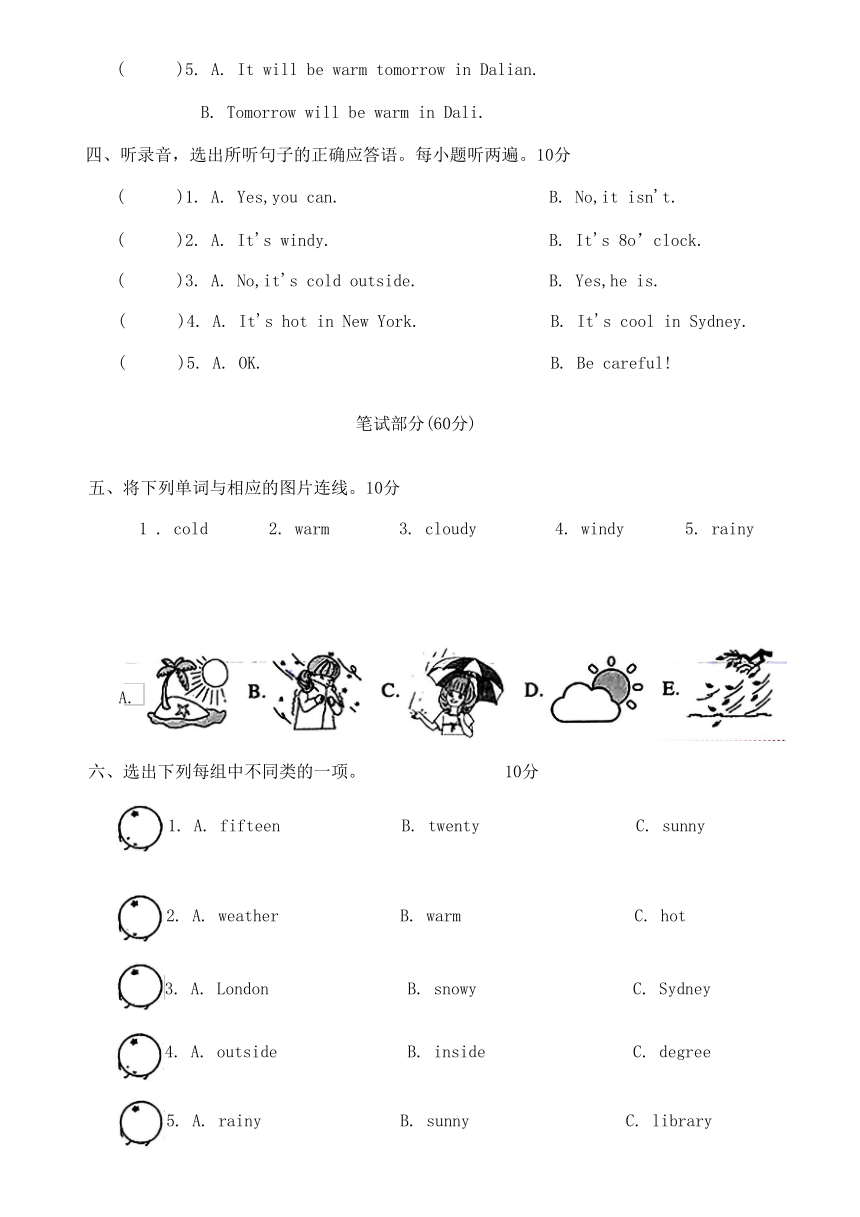 (　　)5. A. It will be warm tomorrow in Dalian.

B. Tomorrow will be warm in Dali.

四、听录音，选出所听句子的正确应答语。每小题听两遍。10分

(　　)1. A. Yes,you can.　　B. No,it isn't.

(　　)2. A. It's windy.　　B. It's 8o' clock.

(　　)3. A. No,it's cold outside.　　B. Yes,he is.

(　　)4. A. It's hot in New York.　　B. It's cool in Sydney.

(　　)5. A. OK.　　B. Be careful!

笔试部分(60分)

五、将下列单词与相应的图片连线。10分

1 . cold　　2. warm　　3. cloudy　　4. windy　　5. rainy

A.　B.　C.　D.　E.

六、选出下列每组中不同类的一项。　　10分

1. A. fifteen　　B. twenty　　C. sunny

2. A. weather　　B. warm　　C. hot

3. A. London　　B. snowy　　C. Sydney

4. A. outside　　B. inside　　C. degree

5. A. rainy　　B. sunny　　C. library